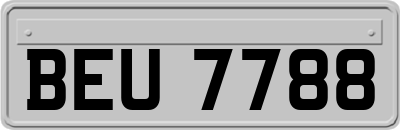 BEU 7788